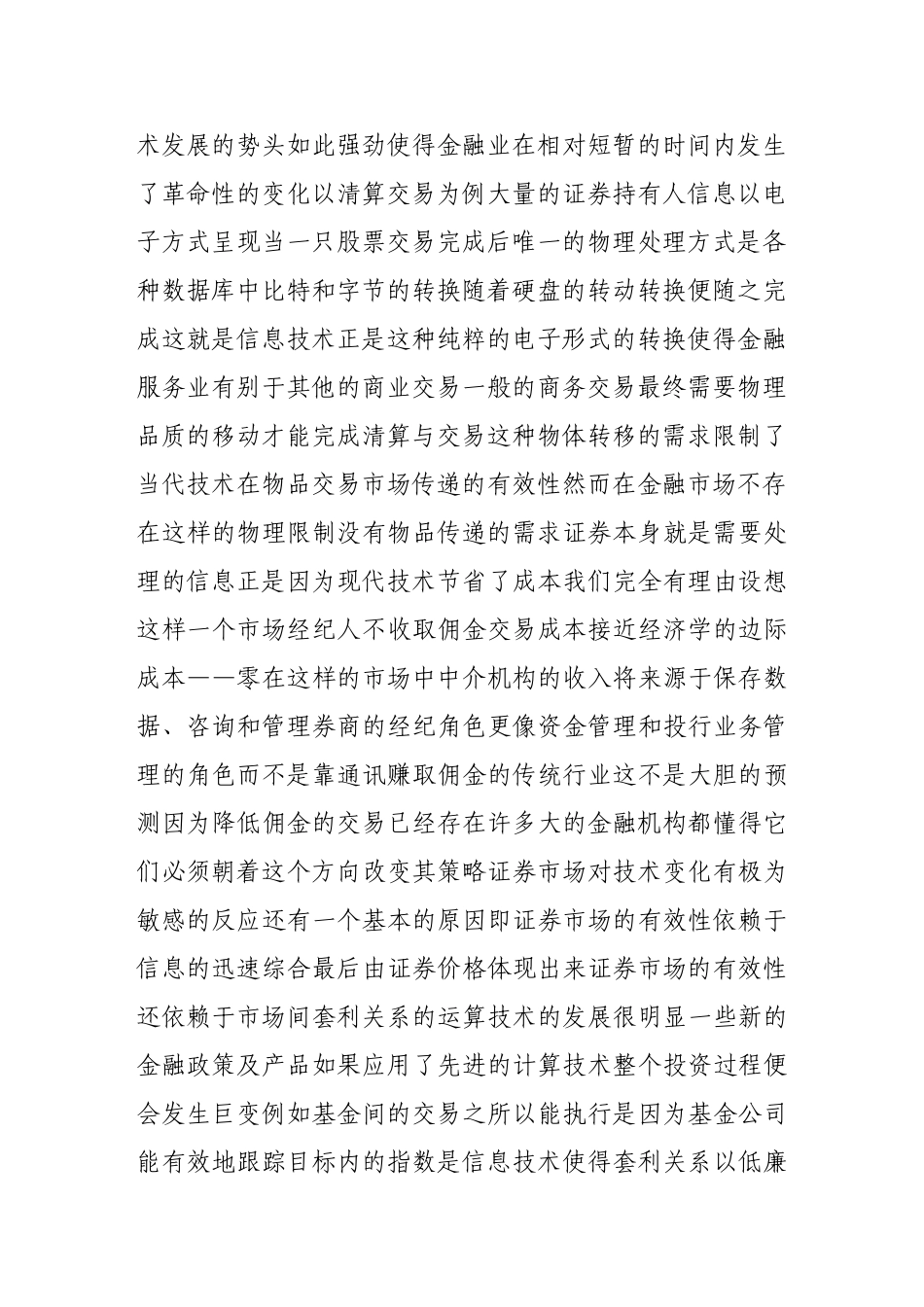 术发展的势头如此强劲使得金融业在相对短暂的时间内发生了革命性的变化以清算交易为例大量的证券持有人信息以电子方式呈现当一只股票交易完成后唯一的物理处理方式是各种数据库中比特和字节的转换随着硬盘的转动转换便随之完成这就是信息技术正是这种纯粹的电子形式的转换使得金融服务业有别于其他的商业交易一般的商务交易最终需要物理品质的移动才能完成清算与交易这种物体转移的需求限制了当代技术在物品交易市场传递的有效性然而在金融市场不存在这样的物理限制没有物品传递的需求证券本身就是需要处理的信息正是因为现代技术节省了成本我们完全有理由设想这样一个市场经纪人不收取佣金交易成本接近经济学的边际成本——零在这样的市场中中介机构的收入将来源于保存数据、咨询和管理券商的经纪角色更像资金管理和投行业务管理的角色而不是靠通讯赚取佣金的传统行业这不是大胆的预测因为降低佣金的交易已经存在许多大的金融机构都懂得它们必须朝着这个方向改变其策略证券市场对技术变化有极为敏感的反应还有一个基本的原因即证券市场的有效性依赖于信息的迅速综合最后由证券价格体现出来证券市场的有效性还依赖于市场间套利关系的运算技术的发展很明显一些新的金融政策及产品如果应用了先进的计算技术整个投资过程便会发生巨变例如基金间的交易之所以能执行是因为基金公司能有效地跟踪目标内的指数是信息技术使得套利关系以低廉